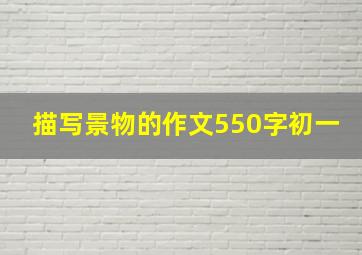 描写景物的作文550字初一